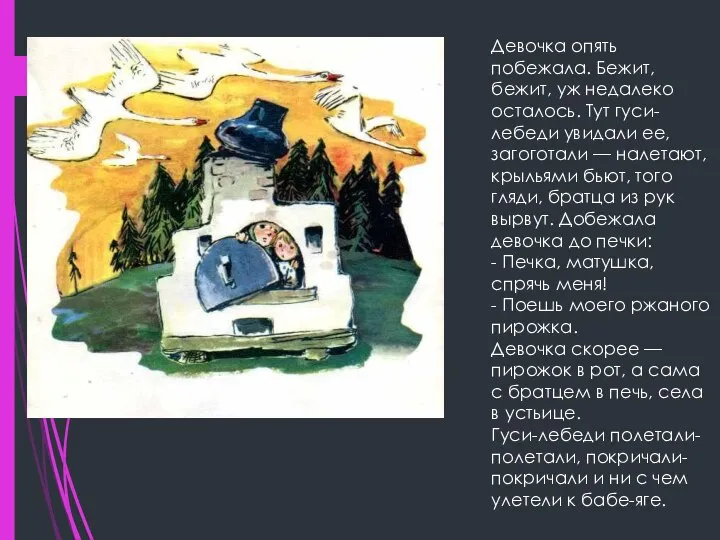 Девочка опять побежала. Бежит, бежит, уж недалеко осталось. Тут гуси-лебеди увидали ее, загоготали — налетают, крыльями бьют, того гляди, братца из рук вырвут. Добежала девочка до печки:
- Печка, матушка, спрячь меня!
- Поешь моего ржаного пирожка.
Девочка скорее — пирожок в рот, а сама с братцем в печь, села в устьице.
Гуси-лебеди полетали-полетали, покричали-покричали и ни с чем улетели к бабе-яге.